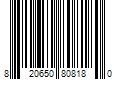 8 20650 80818 0